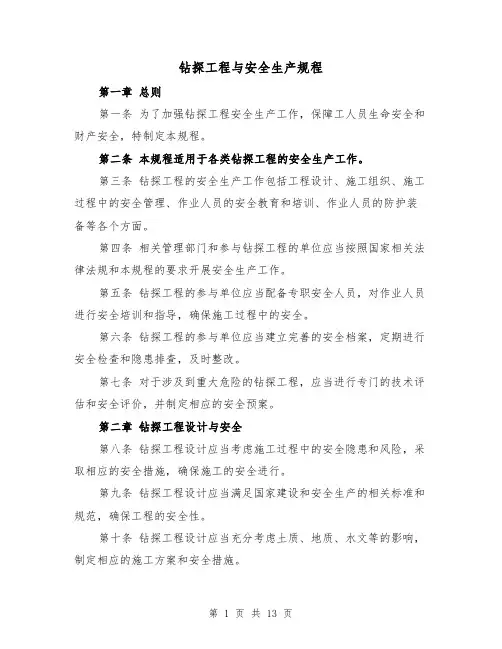 钻探工程与安全生产规程

第一章 总则

第一条 为了加强钻探工程安全生产工作，保障工人员生命安全和财产安全，特制定本规程。

第二条 本规程适用于各类钻探工程的安全生产工作。

第三条 钻探工程的安全生产工作包括工程设计、施工组织、施工过程中的安全管理、作业人员的安全教育和培训、作业人员的防护装备等各个方面。

第四条 相关管理部门和参与钻探工程的单位应当按照国家相关法律法规和本规程的要求开展安全生产工作。

第五条 钻探工程的参与单位应当配备专职安全人员，对作业人员进行安全培训和指导，确保施工过程中的安全。

第六条 钻探工程的参与单位应当建立完善的安全档案，定期进行安全检查和隐患排查，及时整改。

第七条 对于涉及到重大危险的钻探工程，应当进行专门的技术评估和安全评价，并制定相应的安全预案。

第二章 钻探工程设计与安全

第八条 钻探工程设计应当考虑施工过程中的安全隐患和风险，采取相应的安全措施，确保施工的安全进行。

第九条 钻探工程设计应当满足国家建设和安全生产的相关标准和规范，确保工程的安全性。

第十条 钻探工程设计应当充分考虑土质、地质、水文等的影响，制定相应的施工方案和安全措施。

第 1 页 共 13 页